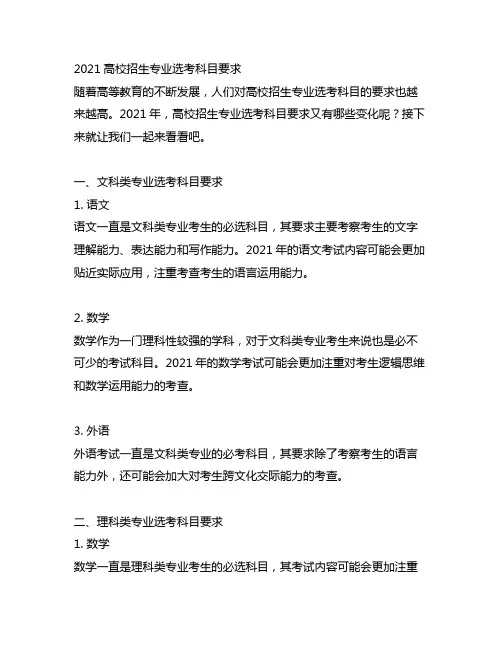 2021 高校招生专业选考科目要求
随着高等教育的不断发展，人们对高校招生专业选考科目的要求也越来越高。2021 年，高校招生专业选考科目要求又有哪些变化呢？接下来就让我们一起来看看吧。

一、文科类专业选考科目要求
1. 语文
语文一直是文科类专业考生的必选科目，其要求主要考察考生的文字理解能力、表达能力和写作能力。2021 年的语文考试内容可能会更加贴近实际应用，注重考查考生的语言运用能力。

2. 数学
数学作为一门理科性较强的学科，对于文科类专业考生来说也是必不可少的考试科目。2021 年的数学考试可能会更加注重对考生逻辑思维和数学运用能力的考查。

3. 外语
外语考试一直是文科类专业的必考科目，其要求除了考察考生的语言能力外，还可能会加大对考生跨文化交际能力的考查。

二、理科类专业选考科目要求
1. 数学
数学一直是理科类专业考生的必选科目，其考试内容可能会更加注重